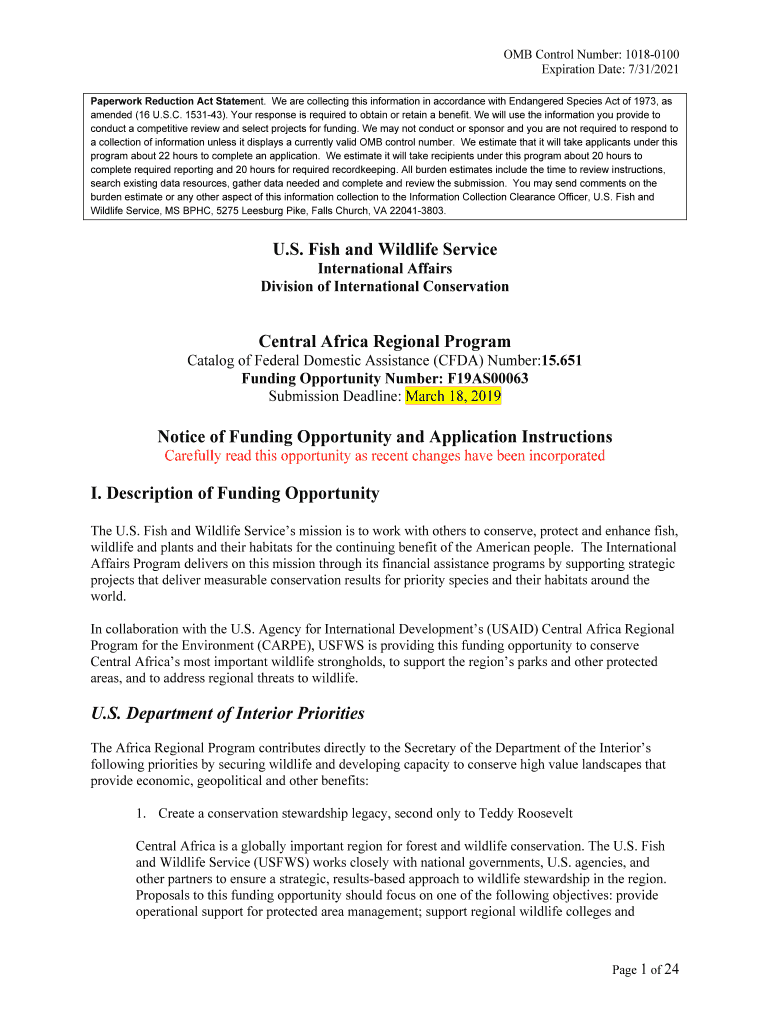 OMB Control Number: 1018-0100
Expiration Date: 7/31/2021

Paperwork Reduction Act Statement. We are collecting this information in accordance with Endangered Species Act of 1973, as amended (16 U.S.C. 1531-43). Your response is required to obtain or retain a benefit. We will use the information you provide to conduct a competitive review and select projects for funding. We may not conduct or sponsor and you are not required to respond to a collection of information unless it displays a currently valid OMB control number. We estimate that it will take applicants under this program about 22 hours to complete an application. We estimate it will take recipients under this program about 20 hours to complete required reporting and 20 hours for required recordkeeping. All burden estimates include the time to review instructions, search existing data resources, gather data needed and complete and review the submission. You may send comments on the burden estimate or any other aspect of this information collection to the Information Collection Clearance Officer, U.S. Fish and Wildlife Service, MS BPHC, 5275 Leesburg Pike, Falls Church, VA 22041-3803.

U.S. Fish and Wildlife Service
International Affairs
Division of International Conservation

Central Africa Regional Program
Catalog of Federal Domestic Assistance (CFDA) Number:15.651
Funding Opportunity Number: F19AS00063
Submission Deadline: March 18, 2019

Notice of Funding Opportunity and Application Instructions
Carefully read this opportunity as recent changes have been incorporated

I. Description of Funding Opportunity

The U.S. Fish and Wildlife Service's mission is to work with others to conserve, protect and enhance fish, wildlife and plants and their habitats for the continuing benefit of the American people. The International Affairs Program delivers on this mission through its financial assistance programs by supporting strategic projects that deliver measurable conservation results for priority species and their habitats around the world.

In collaboration with the U.S. Agency for International Development's (USAID) Central Africa Regional Program for the Environment (CARPE), USFWS is providing this funding opportunity to conserve Central Africa's most important wildlife strongholds, to support the region's parks and other protected areas, and to address regional threats to wildlife.

U.S. Department of Interior Priorities

The Africa Regional Program contributes directly to the Secretary of the Department of the Interior's following priorities by securing wildlife and developing capacity to conserve high value landscapes that provide economic, geopolitical and other benefits:

1. Create a conservation stewardship legacy, second only to Teddy Roosevelt

Central Africa is a globally important region for forest and wildlife conservation. The U.S. Fish and Wildlife Service (USFWS) works closely with national governments, U.S. agencies, and other partners to ensure a strategic, results-based approach to wildlife stewardship in the region. Proposals to this funding opportunity should focus on one of the following objectives: provide operational support for protected area management; support regional wildlife colleges and

Page 1 of 24